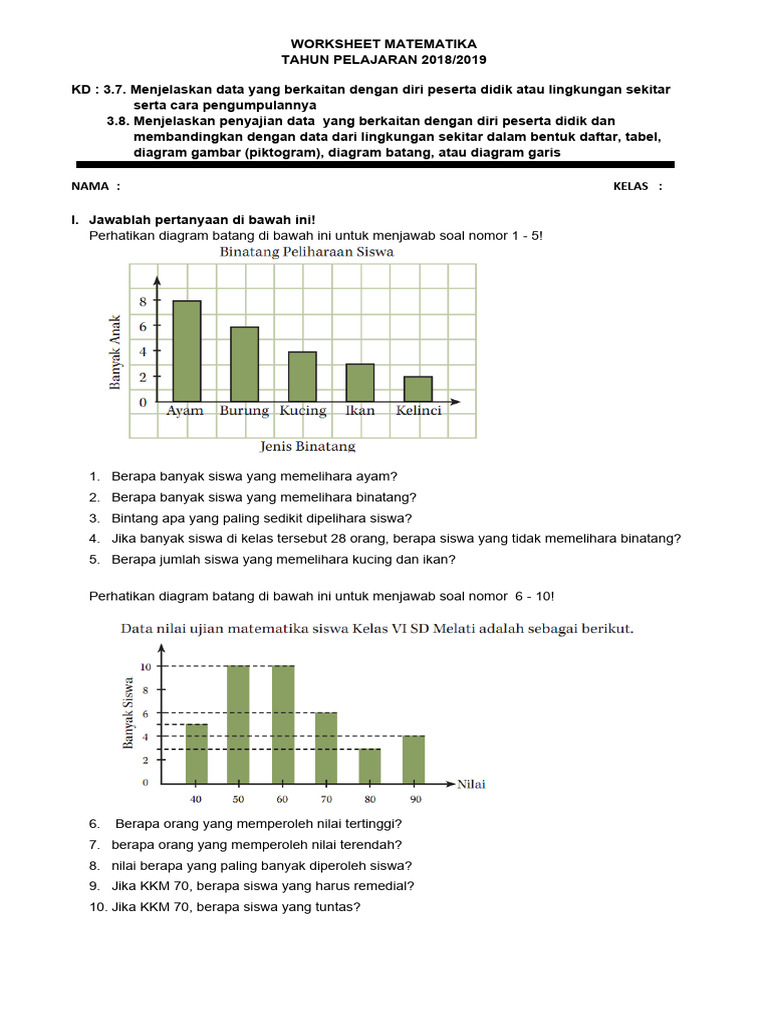 WORKSHEET MATEMATIKA
TAHUN PELAJARAN 2018/2019

KD : 3.7. Menjelaskan data yang berkaitan dengan diri peserta didik atau lingkungan sekitar serta cara pengumpulannya
3.8. Menjelaskan penyajian data yang berkaitan dengan diri peserta didik dan membandingkan dengan data dari lingkungan sekitar dalam bentuk daftar, tabel, diagram gambar (piktogram), diagram batang, atau diagram garis

NAMA :

KELAS :

I. Jawablah pertanyaan di bawah ini!
Perhatikan diagram batang di bawah ini untuk menjawab soal nomor 1 - 5!

Binatang Peliharaan Siswa

Banyak Anak
8
6
4
2
0
Ayam Burung Kucing Ikan Kelinci
Jenis Binatang

1. Berapa banyak siswa yang memelihara ayam?
2. Berapa banyak siswa yang memelihara binatang?
3. Bintang apa yang paling sedikit dipelihara siswa?
4. Jika banyak siswa di kelas tersebut 28 orang, berapa siswa yang tidak memelihara binatang?
5. Berapa jumlah siswa yang memelihara kucing dan ikan?

Perhatikan diagram batang di bawah ini untuk menjawab soal nomor 6 - 10!

Data nilai ujian matematika siswa Kelas VI SD Melati adalah sebagai berikut.

Banyak Siswa
10
8
6
4
2
0
40 50 60 70 80 90
Nilai

6. Berapa orang yang memperoleh nilai tertinggi?
7. berapa orang yang memperoleh nilai terendah?
8. nilai berapa yang paling banyak diperoleh siswa?
9. Jika KKM 70, berapa siswa yang harus remedial?
10. Jika KKM 70, berapa siswa yang tuntas?